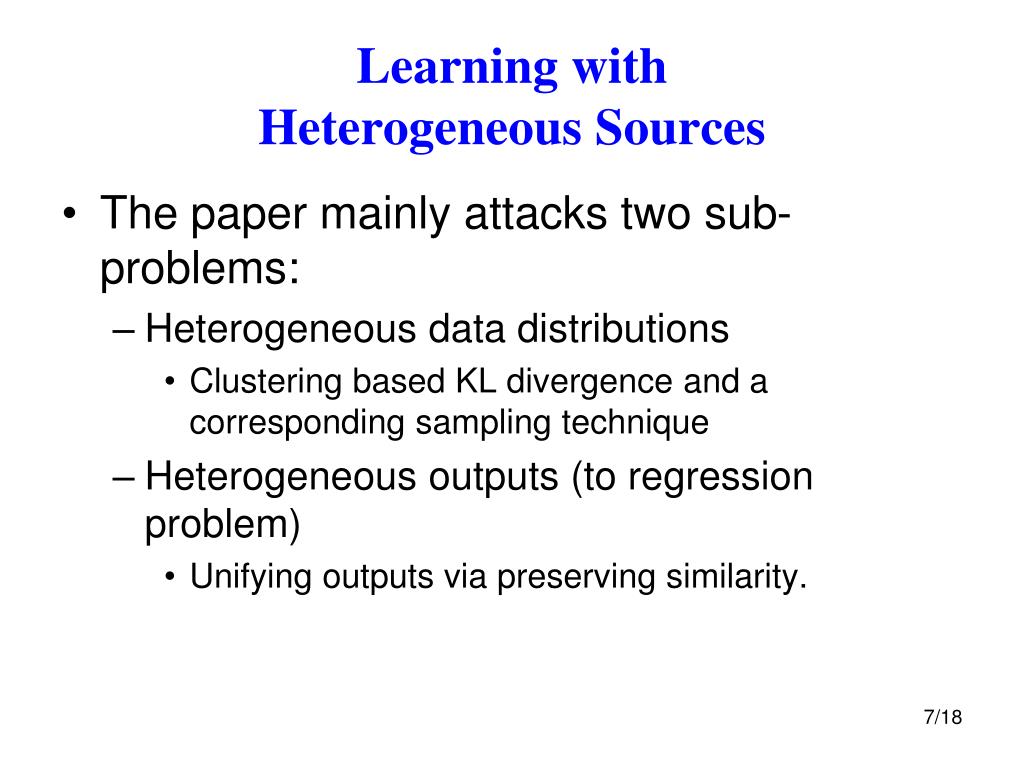 Learning with
Heterogeneous Sources

• The paper mainly attacks two sub-problems:
– Heterogeneous data distributions
• Clustering based KL divergence and a corresponding sampling technique
– Heterogeneous outputs (to regression problem)
• Unifying outputs via preserving similarity.

7/18